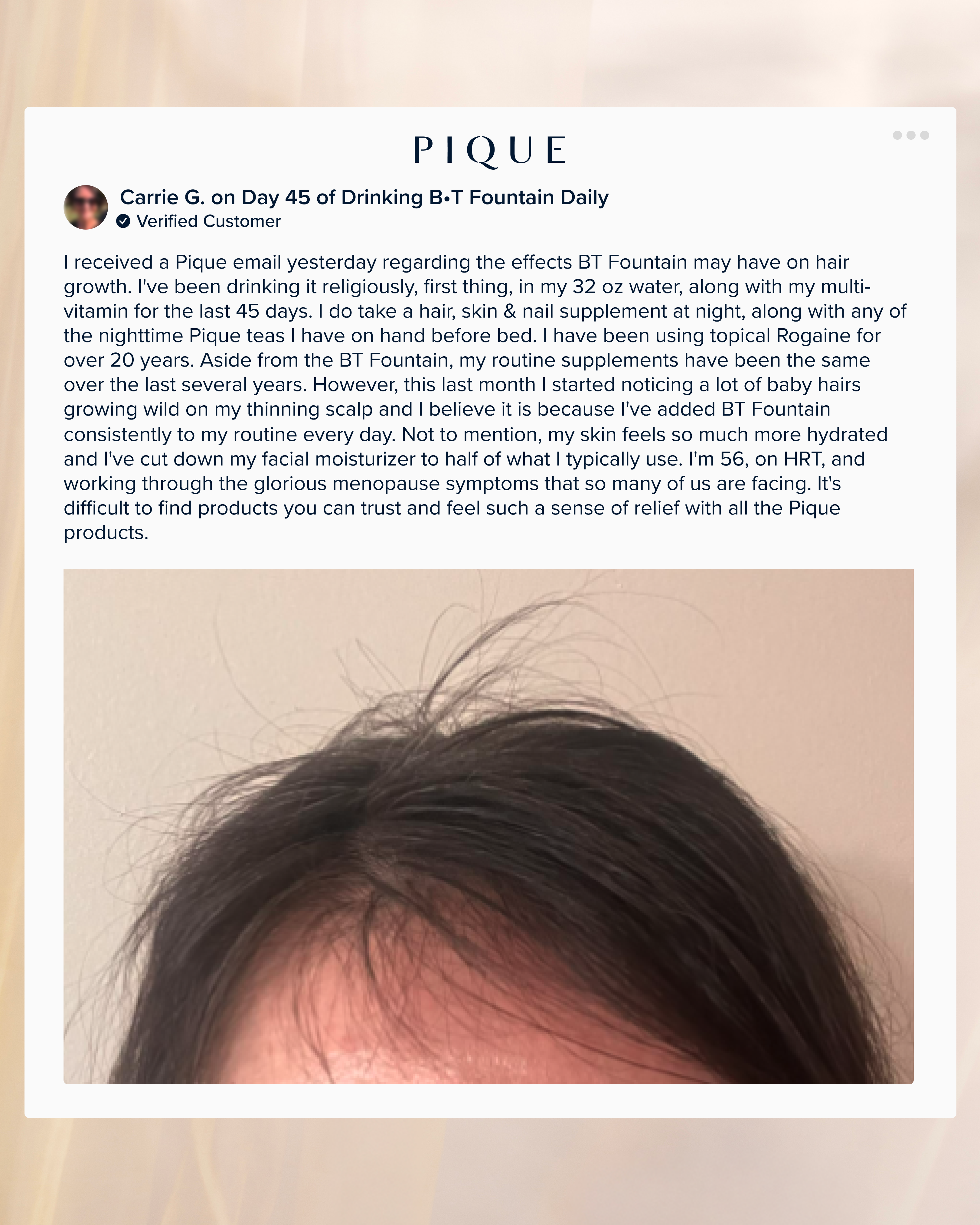 PIQUE

Carrie G. on Day 45 of Drinking B•T Fountain Daily
Verified Customer

I received a Pique email yesterday regarding the effects BT Fountain may have on hair growth. I've been drinking it religiously, first thing, in my 32 oz water, along with my multi-vitamin for the last 45 days. I do take a hair, skin & nail supplement at night, along with any of the nighttime Pique teas I have on hand before bed. I have been using topical Rogaine for over 20 years. Aside from the BT Fountain, my routine supplements have been the same over the last several years. However, this last month I started noticing a lot of baby hairs growing wild on my thinning scalp and I believe it is because I've added BT Fountain consistently to my routine every day. Not to mention, my skin feels so much more hydrated and I've cut down my facial moisturizer to half of what I typically use. I'm 56, on HRT, and working through the glorious menopause symptoms that so many of us are facing. It's difficult to find products you can trust and feel such a sense of relief with all the Pique products.